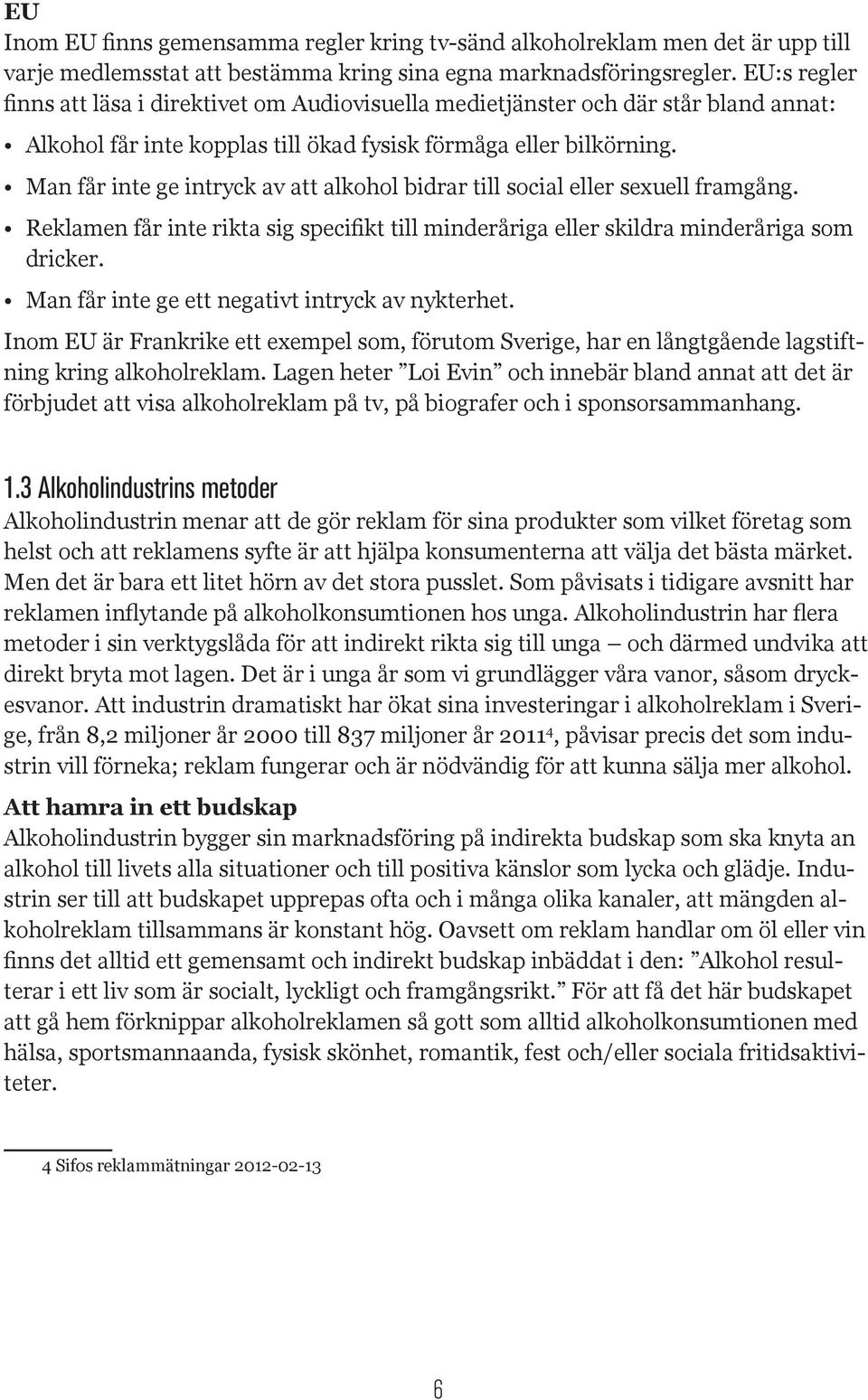 EU

Inom EU finns gemensamma regler kring tv-sänd alkoholreklam men det är upp till varje medlemsstat att bestämma kring sina egna marknadsföringsregler. EU:s regler finns att läsa i direktivet om Audiovisuella medietjänster och där står bland annat:

• Alkohol får inte kopplas till ökad fysisk förmåga eller bilkörning.
• Man får inte ge intryck av att alkohol bidrar till social eller sexuell framgång.
• Reklamen får inte rikta sig specifikt till minderåriga eller skildra minderåriga som dricker.
• Man får inte ge ett negativt intryck av nykterhet.

Inom EU är Frankrike ett exempel som, förutom Sverige, har en långtgående lagstiftning kring alkoholreklam. Lagen heter ”Loi Evin” och innebär bland annat att det är förbjudet att visa alkoholreklam på tv, på biografer och i sponsorsammanhang.

1.3 Alkoholindustrins metoder

Alkoholindustrin menar att de gör reklam för sina produkter som vilket företag som helst och att reklamens syfte är att hjälpa konsumenterna att välja det bästa märket. Men det är bara ett litet hörn av det stora pusslet. Som påvisats i tidigare avsnitt har reklamen inflytande på alkoholkonsumtionen hos unga. Alkoholindustrin har flera metoder i sin verktygslåda för att indirekt rikta sig till unga – och därmed undvika att direkt bryta mot lagen. Det är i unga år som vi grundlägger våra vanor, såsom dryckesvanor. Att industrin dramatiskt har ökat sina investeringar i alkoholreklam i Sverige, från 8,2 miljoner år 2000 till 837 miljoner år 2011$^4$, påvisar precis det som industrin vill förneka; reklam fungerar och är nödvändig för att kunna sälja mer alkohol.

Att hamra in ett budskap

Alkoholindustrin bygger sin marknadsföring på indirekta budskap som ska knyta an alkohol till livets alla situationer och till positiva känslor som lycka och glädje. Industrin ser till att budskapet upprepas ofta och i många olika kanaler, att mängden alkoholreklam tillsammans är konstant hög. Oavsett om reklam handlar om öl eller vin finns det alltid ett gemensamt och indirekt budskap inbäddat i den: ”Alkohol resulterar i ett liv som är socialt, lyckligt och framgångsrikt.” För att få det här budskapet att gå hem förknippar alkoholreklamen så gott som alltid alkoholkonsumtionen med hälsa, sportsmannaanda, fysisk skönhet, romantik, fest och/eller sociala fritidsaktiviteter.

4 Sifos reklammätningar 2012-02-13

6